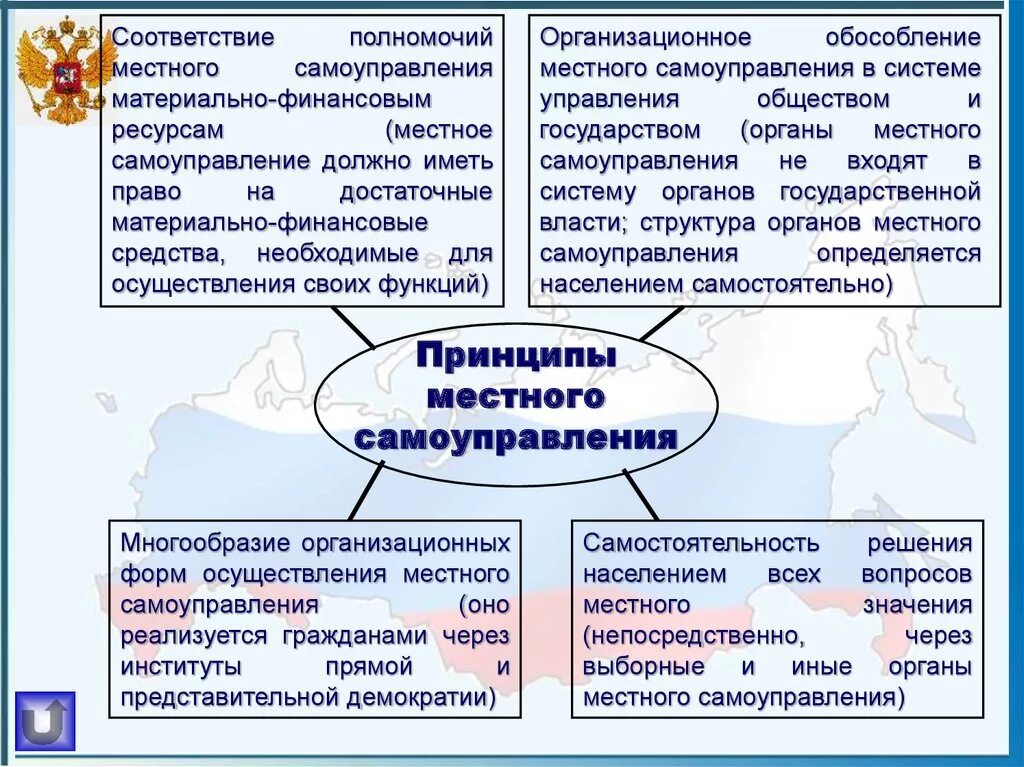 Соответствие полномочий местного самоуправления материально-финансовым ресурсам (местное самоуправление должно иметь право на достаточные материально-финансовые средства, необходимые для осуществления своих функций)

Организационное обособление местного самоуправления в системе управления обществом и государством (органы местного самоуправления не входят в систему органов государственной власти; структура органов местного самоуправления определяется населением самостоятельно)

Принципы местного самоуправления

Многообразие организационных форм осуществления местного самоуправления (оно реализуется гражданами через институты прямой и представительной демократии)

Самостоятельность решения населением всех вопросов местного значения (непосредственно, через выборные и иные органы местного самоуправления)